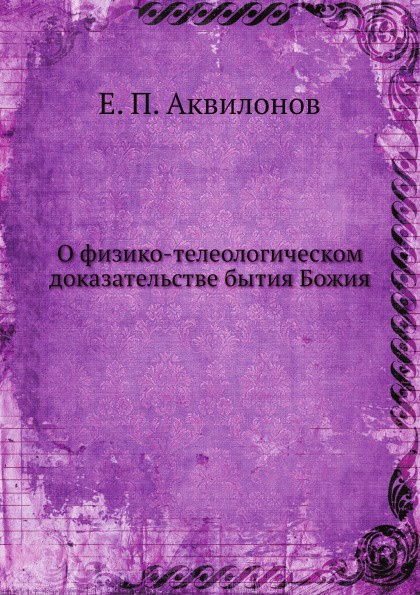 Е. П. Аквилонов

О физико-телеологическом доказательстве бытия Божия